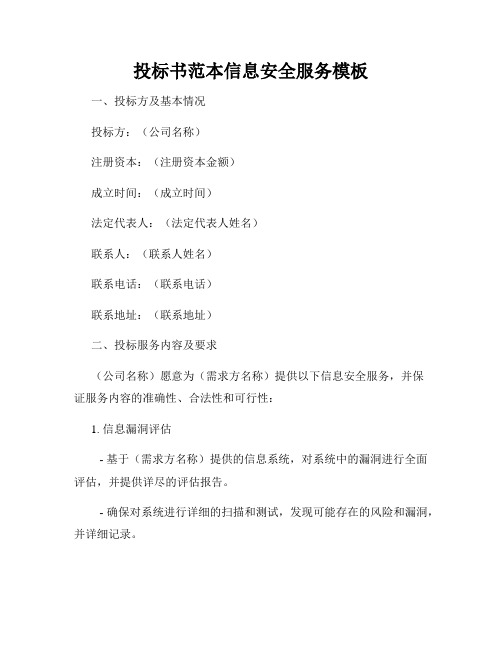 投标书范本信息安全服务模板

一、投标方及基本情况

投标方：（公司名称）

注册资本：（注册资本金额）

成立时间：（成立时间）

法定代表人：（法定代表人姓名）

联系人：（联系人姓名）

联系电话：（联系电话）

联系地址：（联系地址）

二、投标服务内容及要求

（公司名称）愿意为（需求方名称）提供以下信息安全服务，并保证服务内容的准确性、合法性和可行性：

1. 信息漏洞评估

- 基于（需求方名称）提供的信息系统，对系统中的漏洞进行全面评估，并提供详尽的评估报告。

- 确保对系统进行详细的扫描和测试，发现可能存在的风险和漏洞，并详细记录。